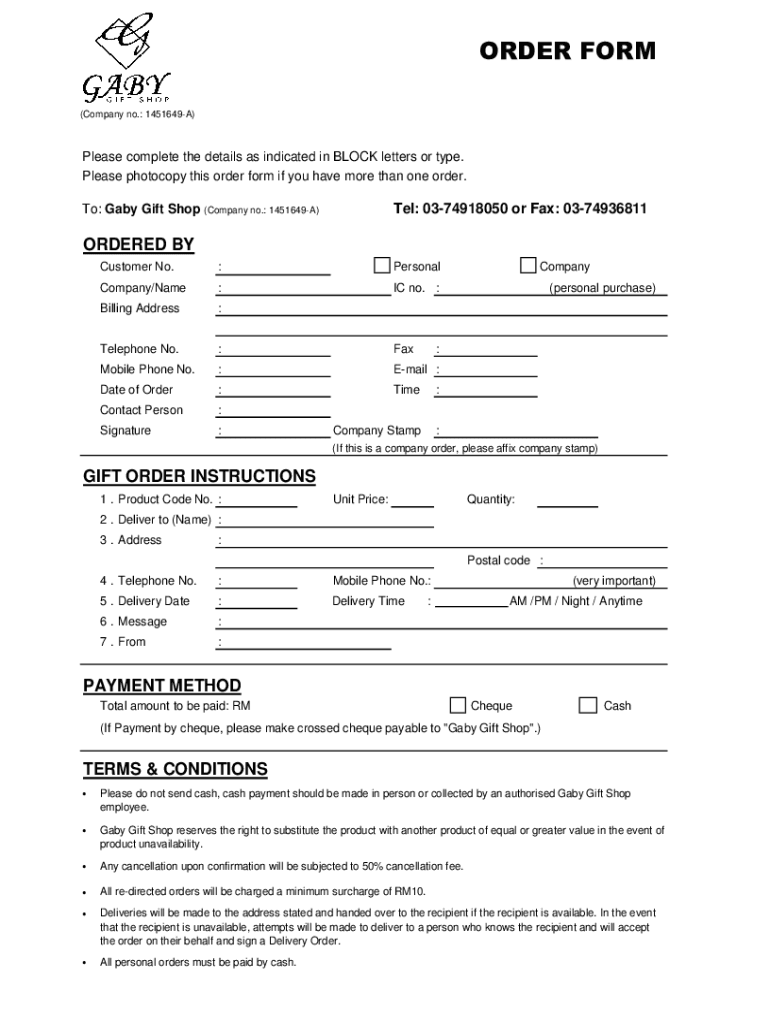 GABY
GIFT SHOP
(Company no.: 1451649-A)

ORDER FORM

Please complete the details as indicated in BLOCK letters or type.
Please photocopy this order form if you have more than one order.

To: Gaby Gift Shop (Company no.: 1451649-A)

Tel: 03-74918050 or Fax: 03-74936811

ORDERED BY

Customer No. :
Personal
Company
Company/Name :
IC no. :
(personal purchase)
Billing Address :

Telephone No. :
Fax :
Mobile Phone No. :
E-mail :
Date of Order :
Time :
Contact Person :
Signature :
Company Stamp :
(If this is a company order, please affix company stamp)

GIFT ORDER INSTRUCTIONS

1 . Product Code No. :
Unit Price:
Quantity:
2 . Deliver to (Name) :
3 . Address :
Postal code :
4 . Telephone No. :
Mobile Phone No.:
(very important)
5 . Delivery Date :
Delivery Time :
AM /PM / Night / Anytime
6 . Message :
7 . From :

PAYMENT METHOD

Total amount to be paid: RM
Cheque
Cash
(If Payment by cheque, please make crossed cheque payable to "Gaby Gift Shop".)

TERMS & CONDITIONS

• Please do not send cash, cash payment should be made in person or collected by an authorised Gaby Gift Shop employee.
• Gaby Gift Shop reserves the right to substitute the product with another product of equal or greater value in the event of product unavailability.
• Any cancellation upon confirmation will be subjected to 50% cancellation fee.
• All re-directed orders will be charged a minimum surcharge of RM10.
• Deliveries will be made to the address stated and handed over to the recipient if the recipient is available. In the event that the recipient is unavailable, attempts will be made to deliver to a person who knows the recipient and will accept the order on their behalf and sign a Delivery Order.
• All personal orders must be paid by cash.